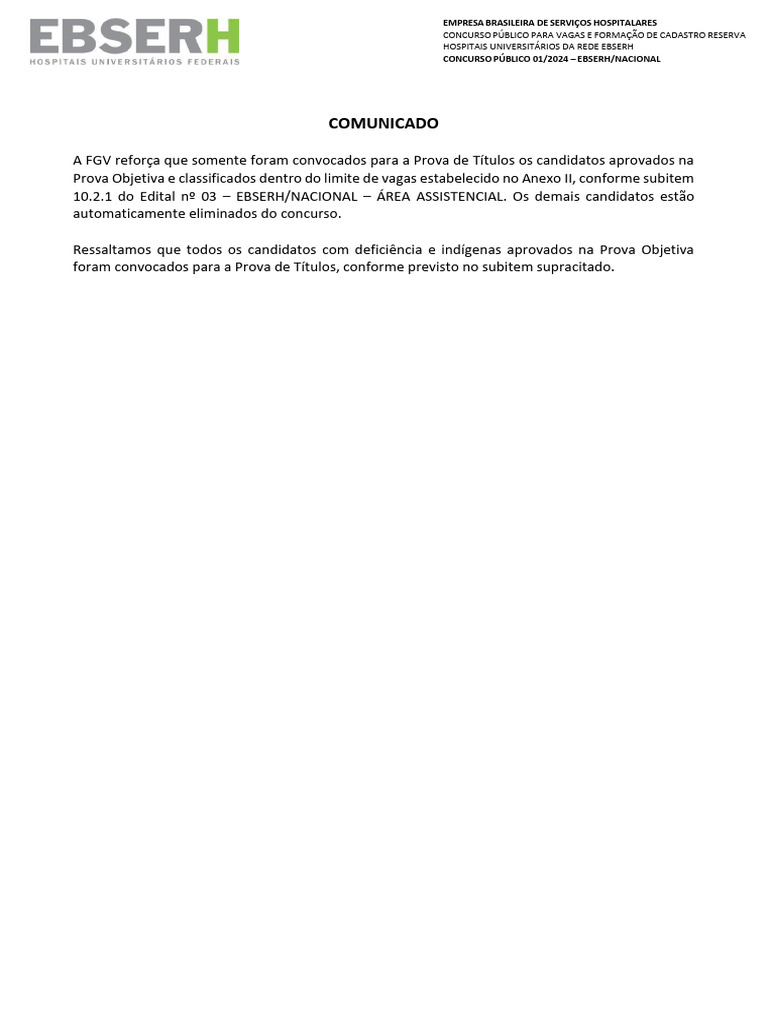 EBSERH
HOSPITAIS UNIVERSITÁRIOS FEDERAIS

EMPRESA BRASILEIRA DE SERVIÇOS HOSPITALARES
CONCURSO PÚBLICO PARA VAGAS E FORMAÇÃO DE CADASTRO RESERVA
HOSPITAIS UNIVERSITÁRIOS DA REDE EBSERH
CONCURSO PÚBLICO 01/2024 – EBSERH/NACIONAL

COMUNICADO

A FGV reforça que somente foram convocados para a Prova de Títulos os candidatos aprovados na Prova Objetiva e classificados dentro do limite de vagas estabelecido no Anexo II, conforme subitem 10.2.1 do Edital nº 03 – EBSERH/NACIONAL – ÁREA ASSISTENCIAL. Os demais candidatos estão automaticamente eliminados do concurso.

Ressaltamos que todos os candidatos com deficiência e indígenas aprovados na Prova Objetiva foram convocados para a Prova de Títulos, conforme previsto no subitem supracitado.